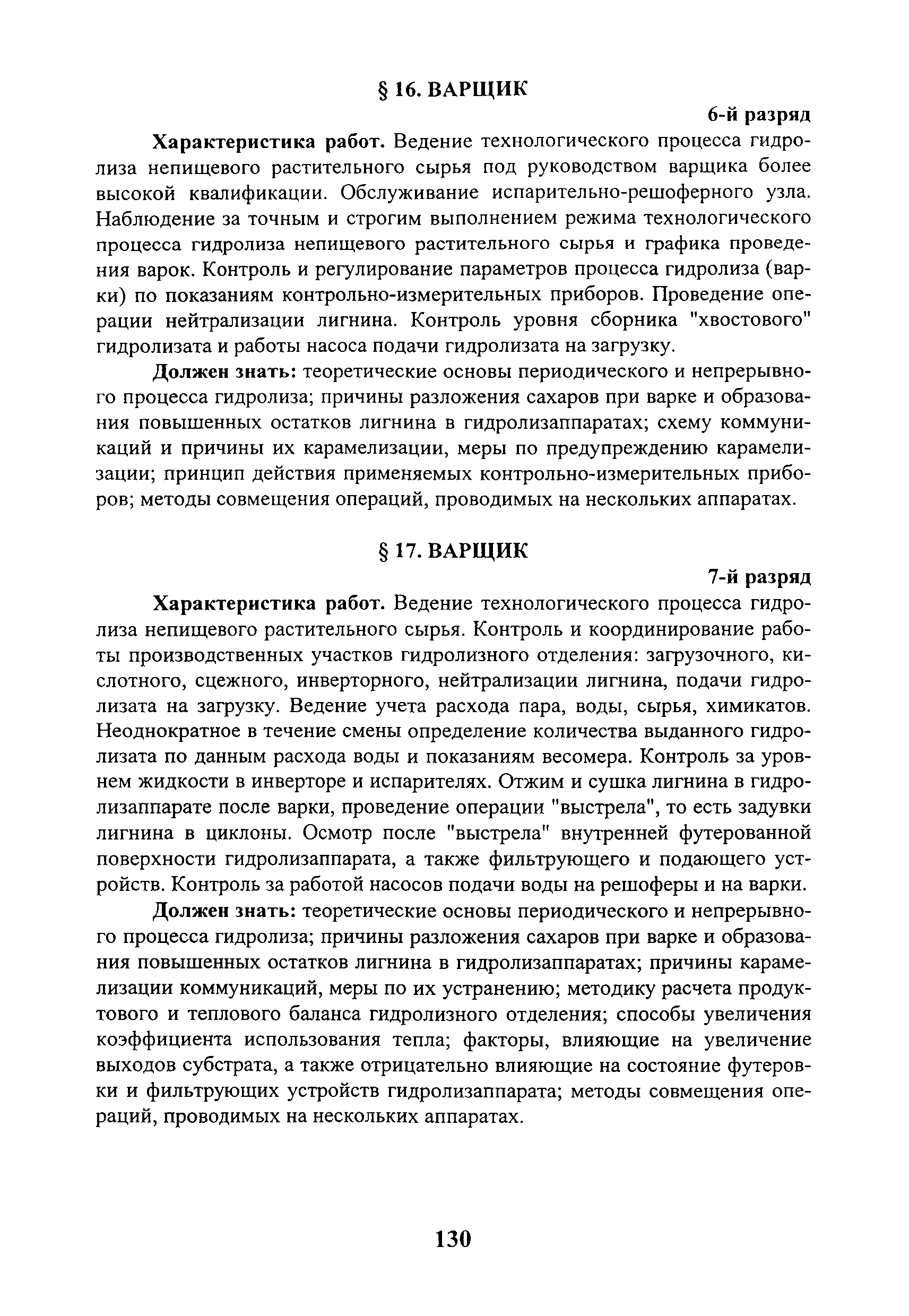 § 16. ВАРЩИК

6-й разряд

Характеристика работ. Ведение технологического процесса гидролиза непищевого растительного сырья под руководством варщика более высокой квалификации. Обслуживание испарительно-решоферного узла. Наблюдение за точным и строгим выполнением режима технологического процесса гидролиза непищевого растительного сырья и графика проведения варок. Контроль и регулирование параметров процесса гидролиза (варки) по показаниям контрольно-измерительных приборов. Проведение операции нейтрализации лигнина. Контроль уровня сборника "хвостового" гидролизата и работы насоса подачи гидролизата на загрузку.

Должен знать: теоретические основы периодического и непрерывного процесса гидролиза; причины разложения сахаров при варке и образования повышенных остатков лигнина в гидролизаппаратах; схему коммуникаций и причины их карамелизации, меры по предупреждению карамелизации; принцип действия применяемых контрольно-измерительных приборов; методы совмещения операций, проводимых на нескольких аппаратах.

§ 17. ВАРЩИК

7-й разряд

Характеристика работ. Ведение технологического процесса гидролиза непищевого растительного сырья. Контроль и координирование работы производственных участков гидролизного отделения: загрузочного, кислотного, сцежного, инверторного, нейтрализации лигнина, подачи гидролизата на загрузку. Ведение учета расхода пара, воды, сырья, химикатов. Неоднократное в течение смены определение количества выданного гидролизата по данным расхода воды и показаниям весомера. Контроль за уровнем жидкости в инверторе и испарителях. Отжим и сушка лигнина в гидролизаппарате после варки, проведение операции "выстрела", то есть задувки лигнина в циклоны. Осмотр после "выстрела" внутренней футерованной поверхности гидролизаппарата, а также фильтрующего и подающего устройств. Контроль за работой насосов подачи воды на решоферы и на варки.

Должен знать: теоретические основы периодического и непрерывного процесса гидролиза; причины разложения сахаров при варке и образования повышенных остатков лигнина в гидролизаппаратах; причины карамелизации коммуникаций, меры по их устранению; методику расчета продуктового и теплового баланса гидролизного отделения; способы увеличения коэффициента использования тепла; факторы, влияющие на увеличение выходов субстрата, а также отрицательно влияющие на состояние футеровки и фильтрующих устройств гидролизаппарата; методы совмещения операций, проводимых на нескольких аппаратах.

130